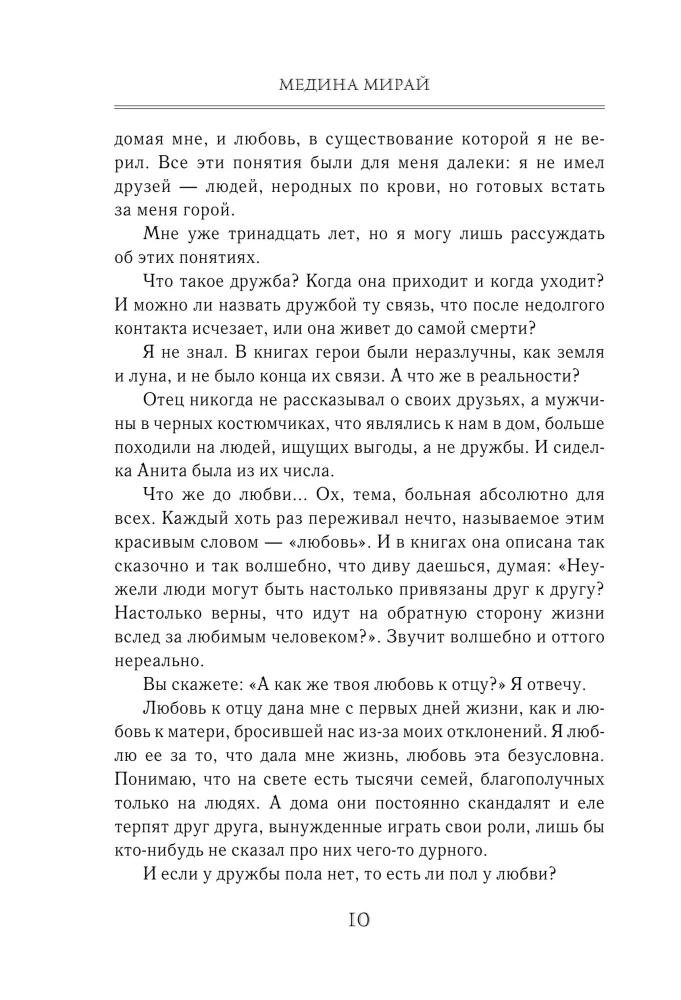 МЕДИНА МИРАЙ

домая мне, и любовь, в существование которой я не верил. Все эти понятия были для меня далеки: я не имел друзей — людей, неродных по крови, но готовых встать за меня горой.

Мне уже тринадцать лет, но я могу лишь рассуждать об этих понятиях.

Что такое дружба? Когда она приходит и когда уходит? И можно ли назвать дружбой ту связь, что после недолгого контакта исчезает, или она живет до самой смерти?

Я не знал. В книгах герои были неразлучны, как земля и луна, и не было конца их связи. А что же в реальности?

Отец никогда не рассказывал о своих друзьях, а мужчины в черных костюмчиках, что являлись к нам в дом, больше походили на людей, ищущих выгоды, а не дружбы. И сиделка Анита была из их числа.

Что же до любви… Ох, тема, больная абсолютно для всех. Каждый хоть раз переживал нечто, называемое этим красивым словом — «любовь». И в книгах она описана так сказочно и так волшебно, что диву даешься, думая: «Неужели люди могут быть настолько привязаны друг к другу? Настолько верны, что идут на обратную сторону жизни вслед за любимым человеком?». Звучит волшебно и оттого нереально.

Вы скажете: «А как же твоя любовь к отцу?» Я отвечу.

Любовь к отцу дана мне с первых дней жизни, как и любовь к матери, бросившей нас из-за моих отклонений. Я люблю ее за то, что дала мне жизнь, любовь эта безусловна. Понимаю, что на свете есть тысячи семей, благополучных только на людях. А дома они постоянно скандалят и еле терпят друг друга, вынужденные играть свои роли, лишь бы кто-нибудь не сказал про них чего-то дурного.

И если у дружбы пола нет, то есть ли пол у любви?

10